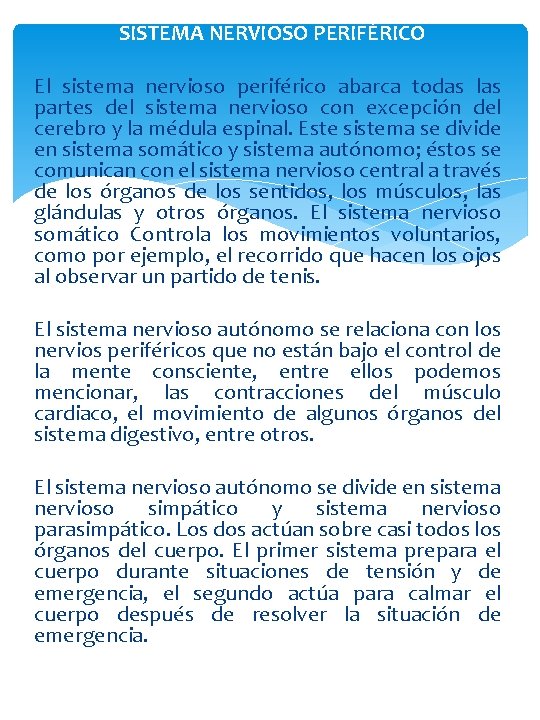 SISTEMA NERVIOSO PERIFÉRICO

El sistema nervioso periférico abarca todas las partes del sistema nervioso con excepción del cerebro y la médula espinal. Este sistema se divide en sistema somático y sistema autónomo; éstos se comunican con el sistema nervioso central a través de los órganos de los sentidos, los músculos, las glándulas y otros órganos. El sistema nervioso somático Controla los movimientos voluntarios, como por ejemplo, el recorrido que hacen los ojos al observar un partido de tenis.

El sistema nervioso autónomo se relaciona con los nervios periféricos que no están bajo el control de la mente consciente, entre ellos podemos mencionar, las contracciones del músculo cardiaco, el movimiento de algunos órganos del sistema digestivo, entre otros.

El sistema nervioso autónomo se divide en sistema nervioso simpático y sistema nervioso parasimpático. Los dos actúan sobre casi todos los órganos del cuerpo. El primer sistema prepara el cuerpo durante situaciones de tensión y de emergencia, el segundo actúa para calmar el cuerpo después de resolver la situación de emergencia.